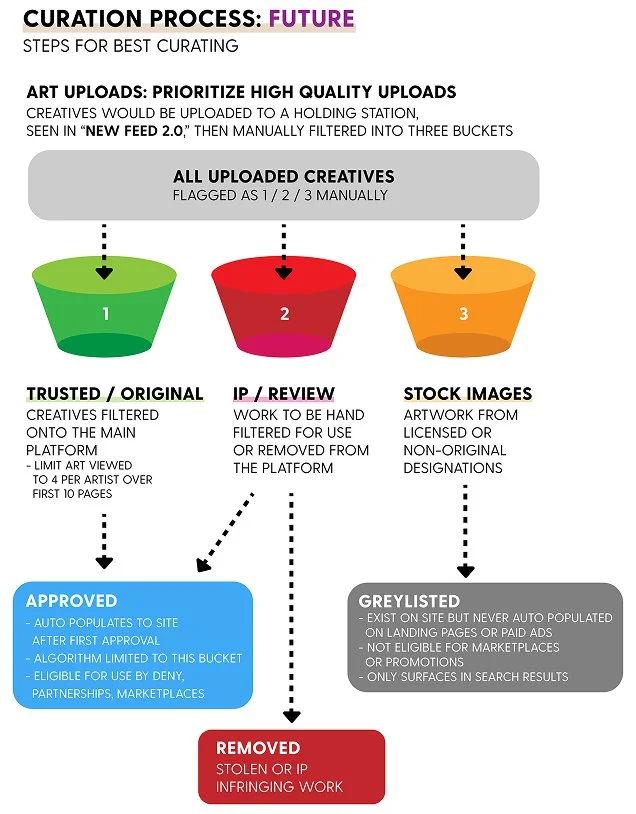 CURATION PROCESS: FUTURE
STEPS FOR BEST CURATING

ART UPLOADS: PRIORITIZE HIGH QUALITY UPLOADS
CREATIVES WOULD BE UPLOADED TO A HOLDING STATION, SEEN IN "NEW FEED 2.0," THEN MANUALLY FILTERED INTO THREE BUCKETS

ALL UPLOADED CREATIVES
FLAGGED AS 1 / 2 / 3 MANUALLY

1

2

3

TRUSTED / ORIGINAL
CREATIVES FILTERED ONTO THE MAIN PLATFORM
- LIMIT ART VIEWED TO 4 PER ARTIST OVER FIRST 10 PAGES

IP / REVIEW
WORK TO BE HAND FILTERED FOR USE OR REMOVED FROM THE PLATFORM

STOCK IMAGES
ARTWORK FROM LICENSED OR NON-ORIGINAL DESIGNATIONS

APPROVED
- AUTO POPULATES TO SITE AFTER FIRST APPROVAL
- ALGORITHM LIMITED TO THIS BUCKET
- ELIGIBLE FOR USE BY DENY, PARTNERSHIPS, MARKETPLACES

GREYLISTED
- EXIST ON SITE BUT NEVER AUTO POPULATED ON LANDING PAGES OR PAID ADS
- NOT ELIGIBLE FOR MARKETPLACES OR PROMOTIONS
- ONLY SURFACES IN SEARCH RESULTS

REMOVED
STOLEN OR IP INFRINGING WORK